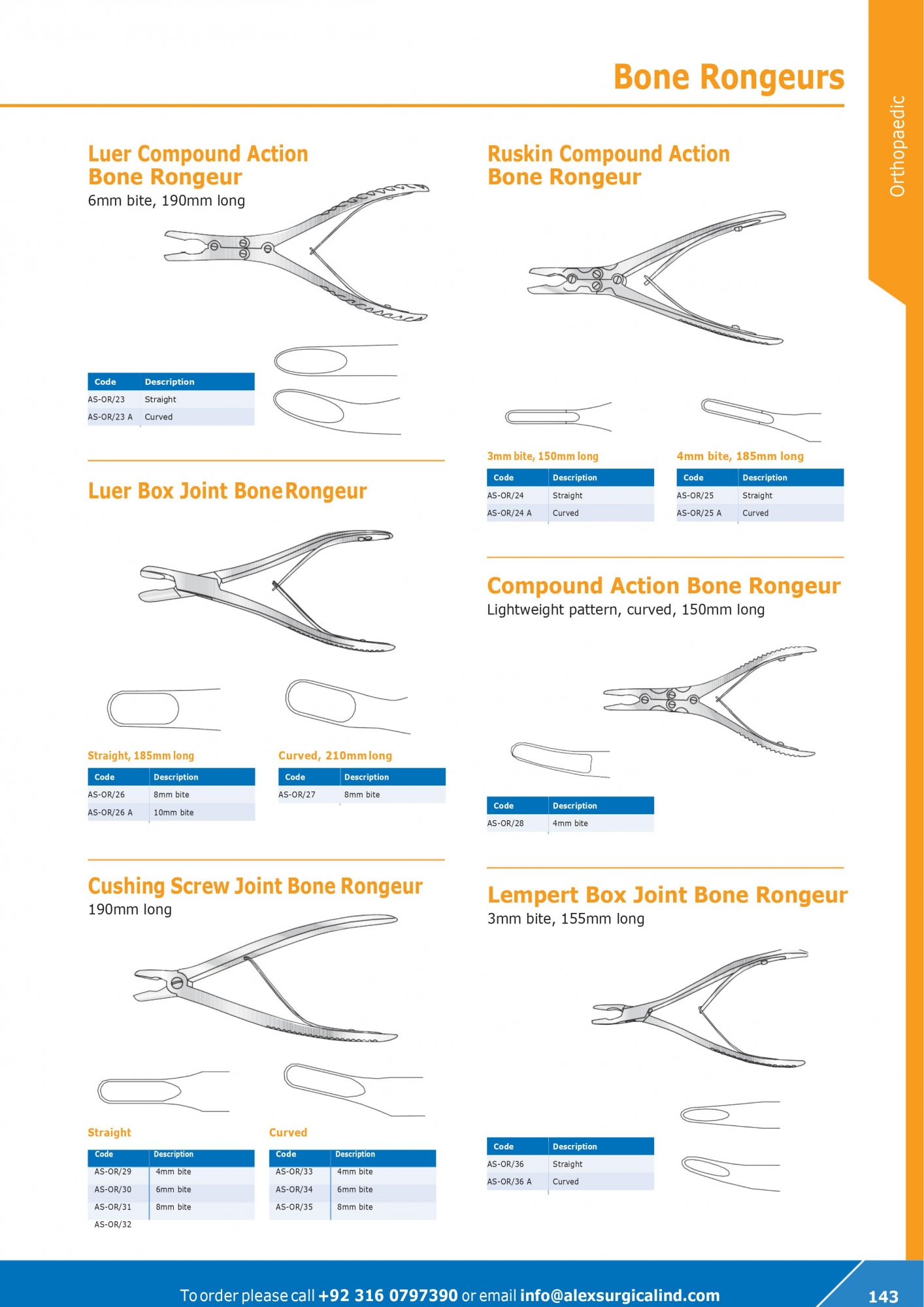 Bone Rongeurs

Orthopaedic

Luer Compound Action Bone Rongeur
6mm bite, 190mm long

| Code | Description |
|---|---|
| AS-OR/23 | Straight |
| AS-OR/23 A | Curved |

Luer Box Joint Bone Rongeur

Straight, 185mm long

| Code | Description |
|---|---|
| AS-OR/26 | 8mm bite |
| AS-OR/26 A | 10mm bite |

Curved, 210mm long

| Code | Description |
|---|---|
| AS-OR/27 | 8mm bite |

Cushing Screw Joint Bone Rongeur
190mm long

Straight

| Code | Description |
|---|---|
| AS-OR/29 | 4mm bite |
| AS-OR/30 | 6mm bite |
| AS-OR/31 | 8mm bite |
| AS-OR/32 | |

Curved

| Code | Description |
|---|---|
| AS-OR/33 | 4mm bite |
| AS-OR/34 | 6mm bite |
| AS-OR/35 | 8mm bite |

Ruskin Compound Action Bone Rongeur

3mm bite, 150mm long

| Code | Description |
|---|---|
| AS-OR/24 | Straight |
| AS-OR/24 A | Curved |

4mm bite, 185mm long

| Code | Description |
|---|---|
| AS-OR/25 | Straight |
| AS-OR/25 A | Curved |

Compound Action Bone Rongeur
Lightweight pattern, curved, 150mm long

| Code | Description |
|---|---|
| AS-OR/28 | 4mm bite |

Lempert Box Joint Bone Rongeur
3mm bite, 155mm long

| Code | Description |
|---|---|
| AS-OR/36 | Straight |
| AS-OR/36 A | Curved |

To order please call +92 316 0797390 or email info@alexsurgicalind.com
143